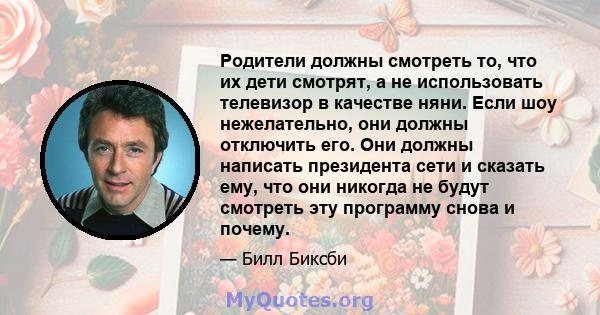 Родители должны смотреть то, что их дети смотрят, а не использовать телевизор в качестве няни. Если шоу нежелательно, они должны отключить его. Они должны написать президента сети и сказать ему, что они никогда не будут смотреть эту программу снова и почему.

— Билл Биксби

MyQuotes.org